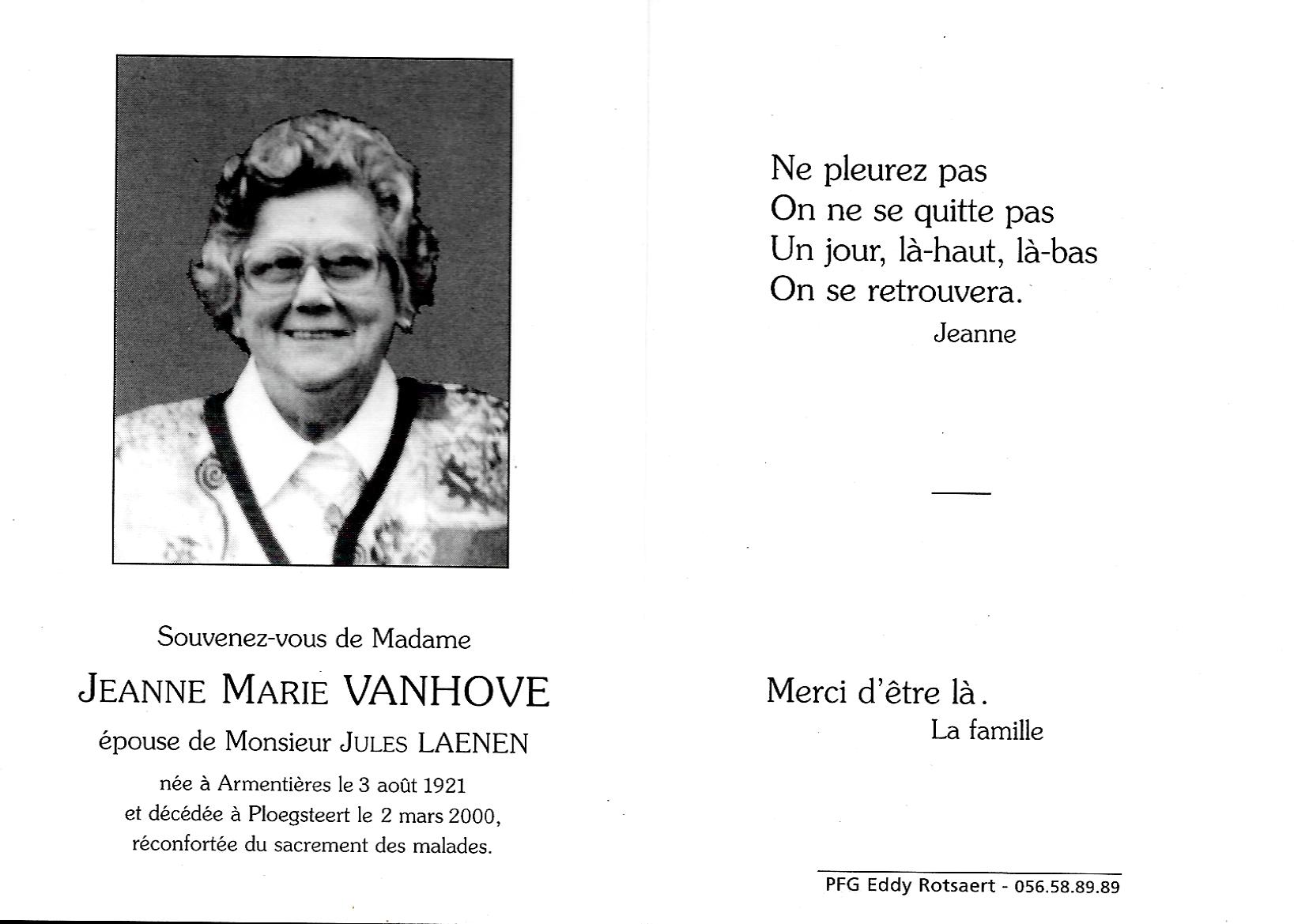 Souvenez-vous de Madame

JEANNE MARIE VANHOVE

épouse de Monsieur JULES LAENEN

née à Armentières le 3 août 1921
et décédée à Ploegsteert le 2 mars 2000,
réconfortée du sacrement des malades.

Ne pleurez pas
On ne se quitte pas
Un jour, là-haut, là-bas
On se retrouvera.
Jeanne

Merci d'être là.
La famille

PFG Eddy Rotsaert - 056.58.89.89